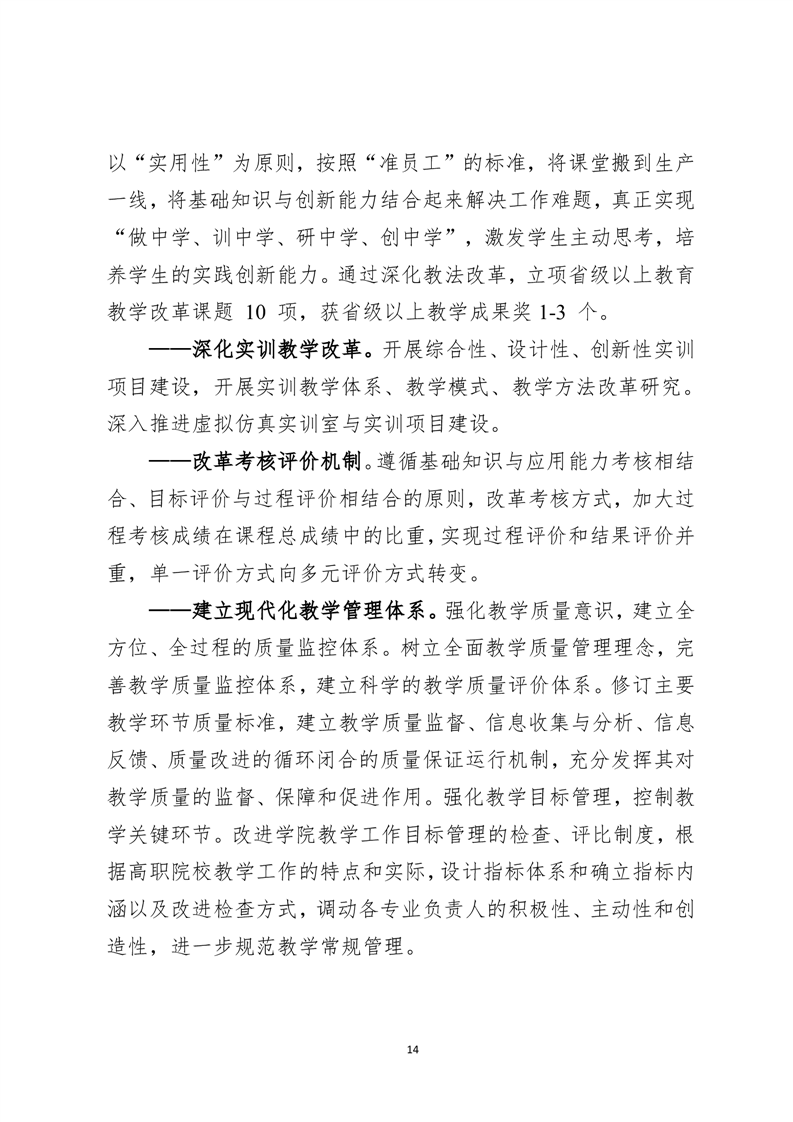 以“实用性”为原则，按照“准员工”的标准，将课堂搬到生产一线，将基础知识与创新能力结合起来解决工作难题，真正实现“做中学、训中学、研中学、创中学”，激发学生主动思考，培养学生的实践创新能力。通过深化教法改革，立项省级以上教育教学改革课题 10 项，获省级以上教学成果奖 1-3 个。

——深化实训教学改革。开展综合性、设计性、创新性实训项目建设，开展实训教学体系、教学模式、教学方法改革研究。深入推进虚拟仿真实训室与实训项目建设。

——改革考核评价机制。遵循基础知识与应用能力考核相结合、目标评价与过程评价相结合的原则，改革考核方式，加大过程考核成绩在课程总成绩中的比重，实现过程评价和结果评价并重，单一评价方式向多元评价方式转变。

——建立现代化教学管理体系。强化教学质量意识，建立全方位、全过程的质量监控体系。树立全面教学质量管理理念，完善教学质量监控体系，建立科学的教学质量评价体系。修订主要教学环节质量标准，建立教学质量监督、信息收集与分析、信息反馈、质量改进的循环闭合的质量保证运行机制，充分发挥其对教学质量的监督、保障和促进作用。强化教学目标管理，控制教学关键环节。改进学院教学工作目标管理的检查、评比制度，根据高职院校教学工作的特点和实际，设计指标体系和确立指标内涵以及改进检查方式，调动各专业负责人的积极性、主动性和创造性，进一步规范教学常规管理。

14